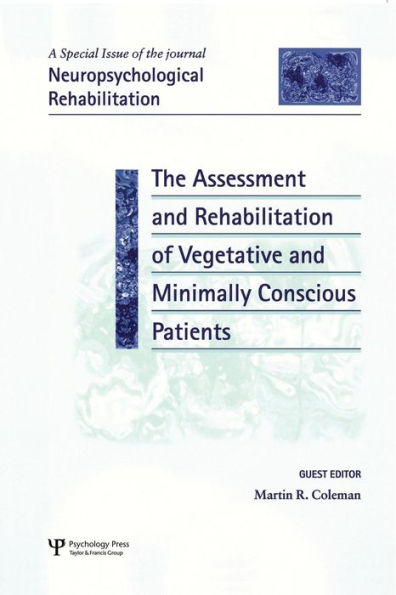 A Special Issue of the journal
Neuropsychological Rehabilitation

The Assessment and Rehabilitation of Vegetative and Minimally Conscious Patients

GUEST EDITOR
Martin R. Coleman

Psychology Press
Taylor & Francis Group